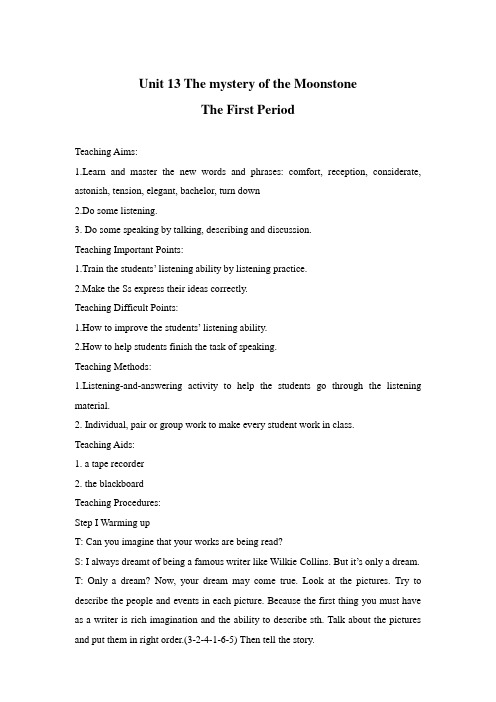 Unit 13 The mystery of the Moonstone

The First Period

Teaching Aims:

1.Learn and master the new words and phrases: comfort, reception, considerate, astonish, tension, elegant, bachelor, turn down

2.Do some listening.

3. Do some speaking by talking, describing and discussion.

Teaching Important Points:

1.Train the students' listening ability by listening practice.

2.Make the Ss express their ideas correctly.

Teaching Difficult Points:

1.How to improve the students' listening ability.

2.How to help students finish the task of speaking.

Teaching Methods:

1.Listening-and-answering activity to help the students go through the listening material.

2. Individual, pair or group work to make every student work in class.

Teaching Aids:

1. a tape recorder

2. the blackboard

Teaching Procedures:

Step I Warming up

T: Can you imagine that your works are being read?

S: I always dreamt of being a famous writer like Wilkie Collins. But it's only a dream.

T: Only a dream? Now, your dream may come true. Look at the pictures. Try to describe the people and events in each picture. Because the first thing you must have as a writer is rich imagination and the ability to describe sth. Talk about the pictures and put them in right order.(3-2-4-1-6-5) Then tell the story.